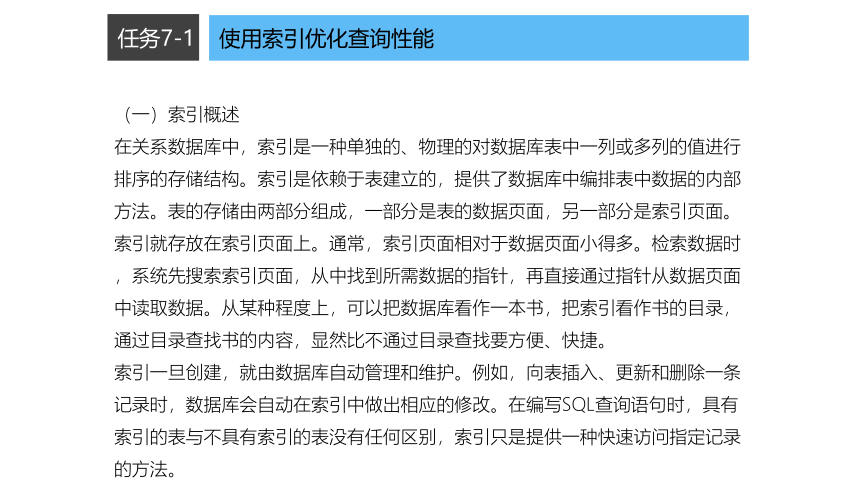 任务7-1

使用索引优化查询性能

（一）索引概述

在关系数据库中，索引是一种单独的、物理的对数据库表中一列或多列的值进行排序的存储结构。索引是依赖于表建立的，提供了数据库中编排表中数据的内部方法。表的存储由两部分组成，一部分是表的数据页面，另一部分是索引页面。索引就存放在索引页面上。通常，索引页面相对于数据页面小得多。检索数据时，系统先搜索索引页面，从中找到所需数据的指针，再直接通过指针从数据页面中读取数据。从某种程度上，可以把数据库看作一本书，把索引看作书的目录，通过目录查找书的内容，显然比不通过目录查找要方便、快捷。

索引一旦创建，就由数据库自动管理和维护。例如，向表插入、更新和删除一条记录时，数据库会自动在索引中做出相应的修改。在编写SQL查询语句时，具有索引的表与不具有索引的表没有任何区别，索引只是提供一种快速访问指定记录的方法。